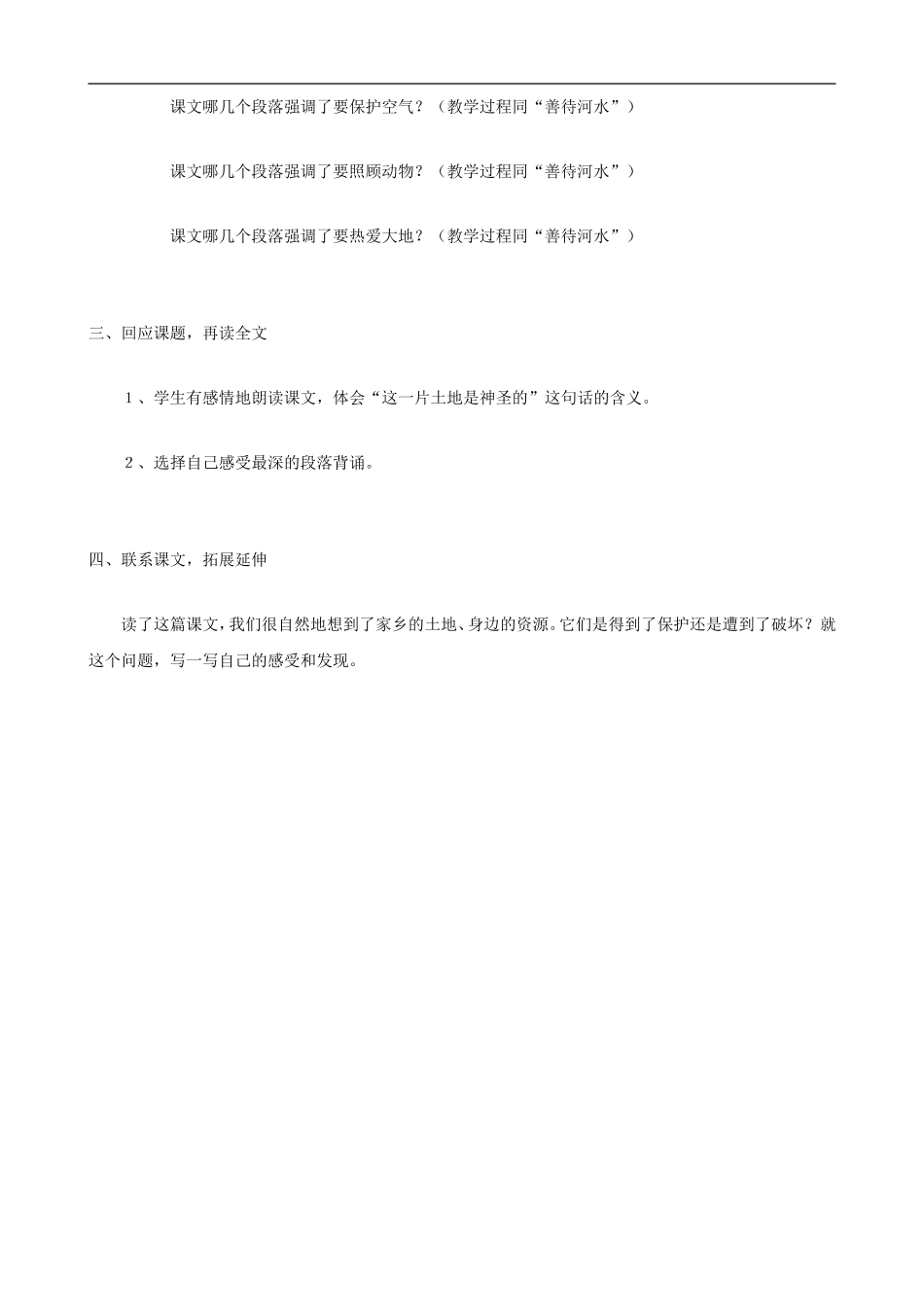 课文哪几个段落强调了要保护空气？（教学过程同“善待河水”）

课文哪几个段落强调了要照顾动物？（教学过程同“善待河水”）

课文哪几个段落强调了要热爱大地？（教学过程同“善待河水”）

三、回应课题，再读全文

１、学生有感情地朗读课文，体会“这一片土地是神圣的”这句话的含义。

２、选择自己感受最深的段落背诵。

四、联系课文，拓展延伸

读了这篇课文，我们很自然地想到了家乡的土地、身边的资源。它们是得到了保护还是遭到了破坏？就这个问题，写一写自己的感受和发现。